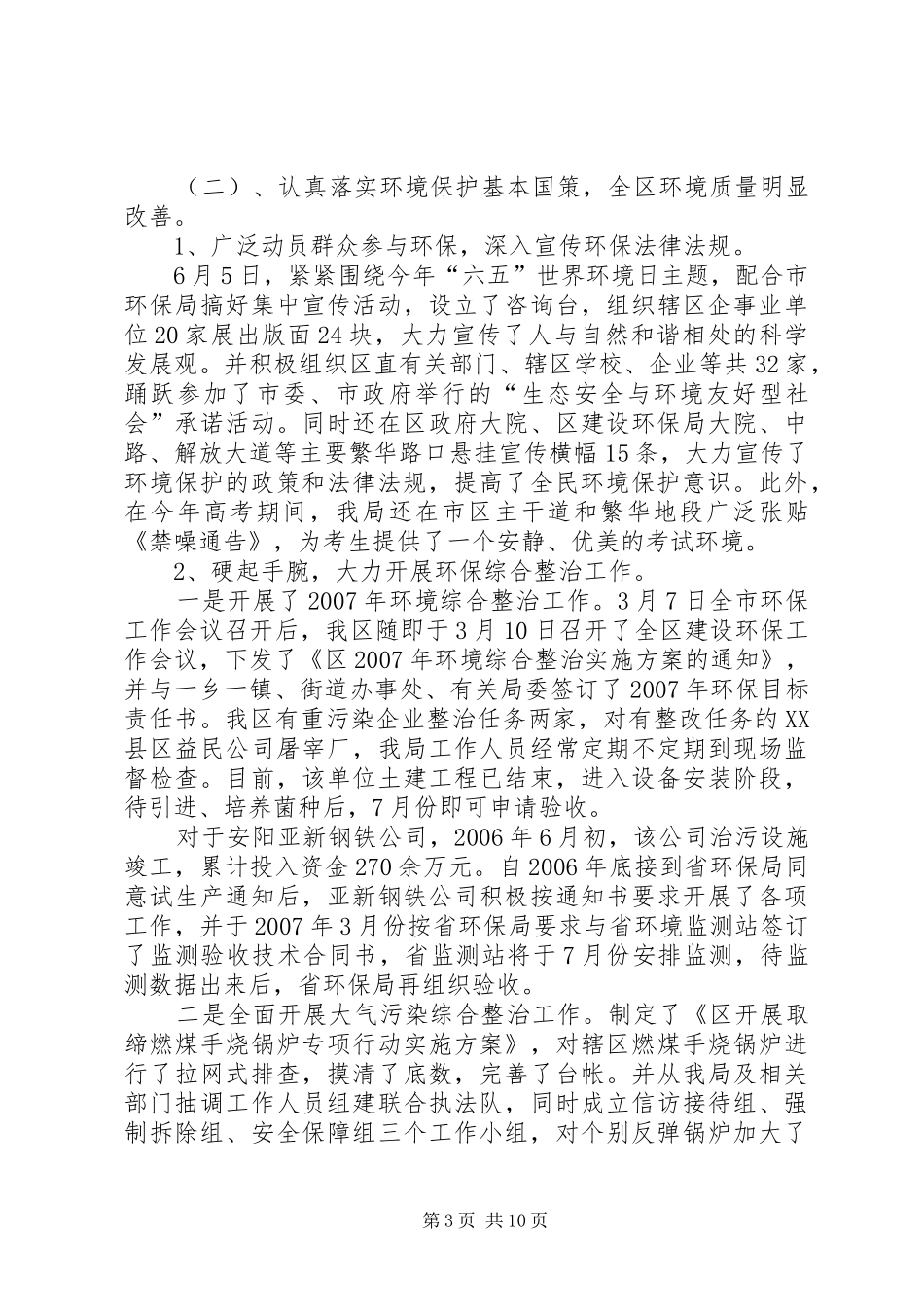 （二）、认真落实环境保护基本国策，全区环境质量明显改善。

1、广泛动员群众参与环保，深入宣传环保法律法规。

6月5日，紧紧围绕今年“六五”世界环境日主题，配合市环保局搞好集中宣传活动，设立了咨询台，组织辖区企事业单位20家展出版面24块，大力宣传了人与自然和谐相处的科学发展观。并积极组织区直有关部门、辖区学校、企业等共32家，踊跃参加了市委、市政府举行的“生态安全与环境友好型社会”承诺活动。同时还在区政府大院、区建设环保局大院、中路、解放大道等主要繁华路口悬挂宣传横幅15条，大力宣传了环境保护的政策和法律法规，提高了全民环境保护意识。此外，在今年高考期间，我局还在市区主干道和繁华地段广泛张贴《禁噪通告》，为考生提供了一个安静、优美的考试环境。

2、硬起手腕，大力开展环保综合整治工作。

一是开展了2007年环境综合整治工作。3月7日全市环保工作会议召开后，我区随即于3月10日召开了全区建设环保工作会议，下发了《区2007年环境综合整治实施方案的通知》，并与一乡一镇、街道办事处、有关局委签订了2007年环保目标责任书。我区有重污染企业整治任务两家，对有整改任务的XX县区益民公司屠宰厂，我局工作人员经常定期不定期到现场监督检查。目前，该单位土建工程已结束，进入设备安装阶段，待引进、培养菌种后，7月份即可申请验收。

对于安阳亚新钢铁公司，2006年6月初，该公司治污设施竣工，累计投入资金270余万元。自2006年底接到省环保局同意试生产通知后，亚新钢铁公司积极按通知书要求开展了各项工作，并于2007年3月份按省环保局要求与省环境监测站签订了监测验收技术合同书，省监测站将于7月份安排监测，待监测数据出来后，省环保局再组织验收。

二是全面开展大气污染综合整治工作。制定了《区开展取缔燃煤手烧锅炉专项行动实施方案》，对辖区燃煤手烧锅炉进行了拉网式排查，摸清了底数，完善了台帐。并从我局及相关部门抽调工作人员组建联合执法队，同时成立信访接待组、强制拆除组、安全保障组三个工作小组，对个别反弹锅炉加大了

第3页 共10页